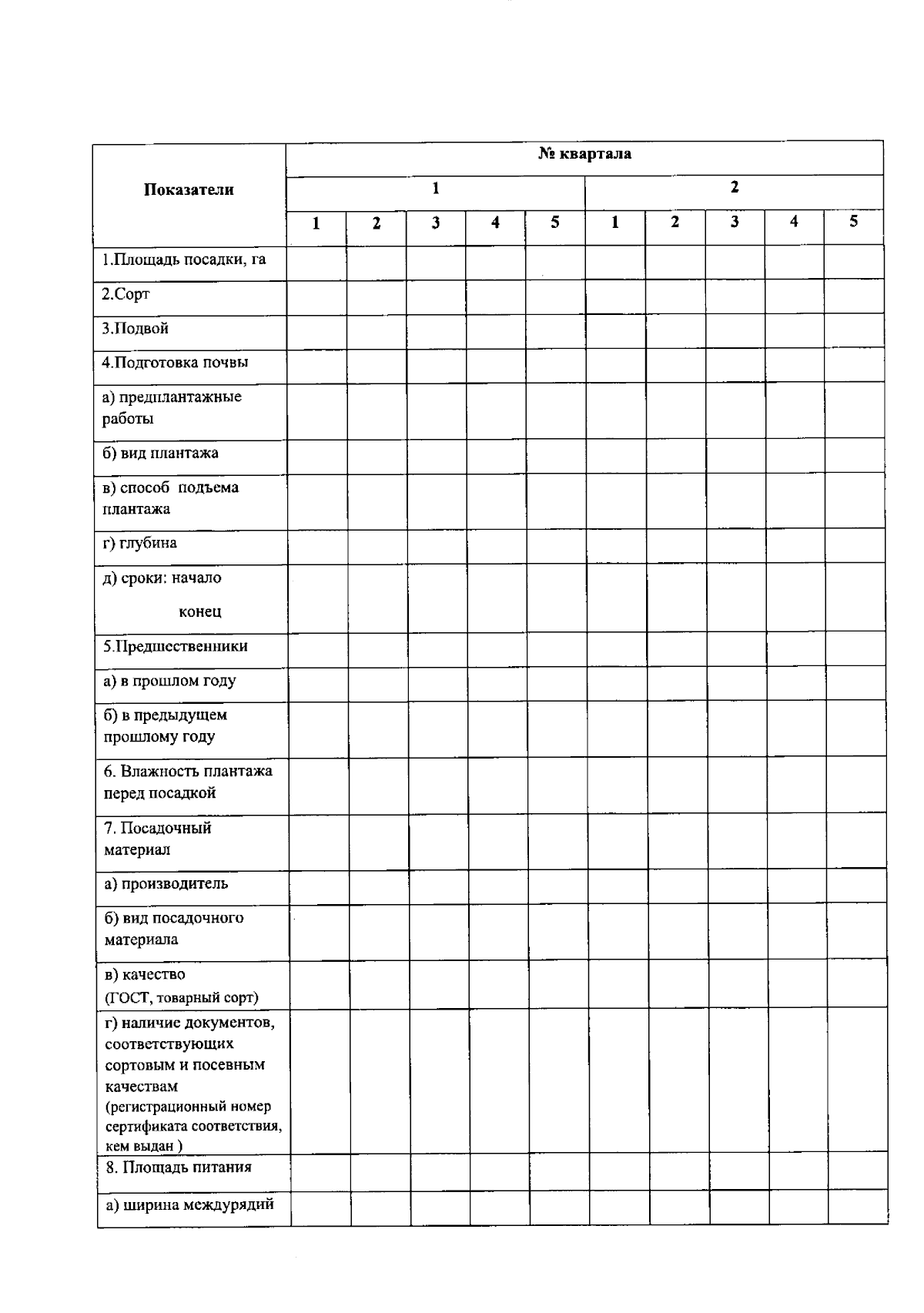 | Показатели | № квартала | | | | | | | | | |
|---|---|---|---|---|---|---|---|---|---|---|
| | 1 | | | | | 2 | | | | |
| | 1 | 2 | 3 | 4 | 5 | 1 | 2 | 3 | 4 | 5 |
| 1.Площадь посадки, га | | | | | | | | | | |
| 2.Сорт | | | | | | | | | | |
| 3.Подвой | | | | | | | | | | |
| 4.Подготовка почвы | | | | | | | | | | |
| а) предплантажные работы | | | | | | | | | | |
| б) вид плантажа | | | | | | | | | | |
| в) способ подъема плантажа | | | | | | | | | | |
| г) глубина | | | | | | | | | | |
| д) сроки: начало конец | | | | | | | | | | |
| 5.Предшественники | | | | | | | | | | |
| а) в прошлом году | | | | | | | | | | |
| б) в предыдущем прошлому году | | | | | | | | | | |
| 6. Влажность плантажа перед посадкой | | | | | | | | | | |
| 7. Посадочный материал | | | | | | | | | | |
| а) производитель | | | | | | | | | | |
| б) вид посадочного материала | | | | | | | | | | |
| в) качество (ГОСТ, товарный сорт) | | | | | | | | | | |
| г) наличие документов, соответствующих сортовым и посевным качествам (регистрационный номер сертификата соответствия, кем выдан ) | | | | | | | | | | |
| 8. Площадь питания | | | | | | | | | | |
| а) ширина междурядий | | | | | | | | | | |